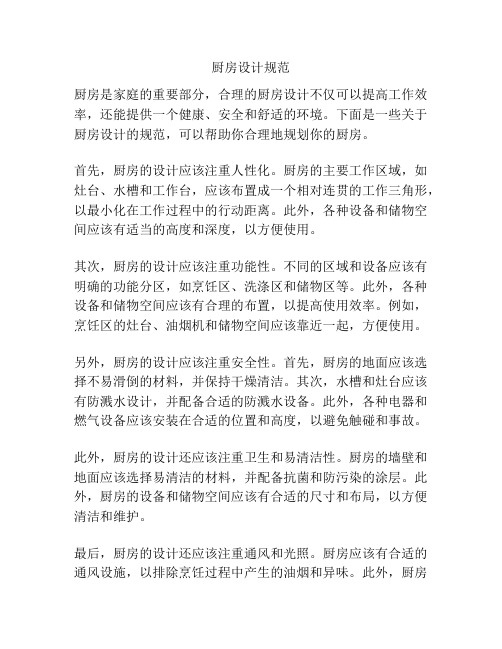 厨房设计规范

厨房是家庭的重要部分，合理的厨房设计不仅可以提高工作效率，还能提供一个健康、安全和舒适的环境。下面是一些关于厨房设计的规范，可以帮助你合理地规划你的厨房。

首先，厨房的设计应该注重人性化。厨房的主要工作区域，如灶台、水槽和工作台，应该布置成一个相对连贯的工作三角形，以最小化在工作过程中的行动距离。此外，各种设备和储物空间应该有适当的高度和深度，以方便使用。

其次，厨房的设计应该注重功能性。不同的区域和设备应该有明确的功能分区，如烹饪区、洗涤区和储物区等。此外，各种设备和储物空间应该有合理的布置，以提高使用效率。例如，烹饪区的灶台、油烟机和储物空间应该靠近一起，方便使用。

另外，厨房的设计应该注重安全性。首先，厨房的地面应该选择不易滑倒的材料，并保持干燥清洁。其次，水槽和灶台应该有防溅水设计，并配备合适的防溅水设备。此外，各种电器和燃气设备应该安装在合适的位置和高度，以避免触碰和事故。

此外，厨房的设计还应该注重卫生和易清洁性。厨房的墙壁和地面应该选择易清洁的材料，并配备抗菌和防污染的涂层。此外，厨房的设备和储物空间应该有合适的尺寸和布局，以方便清洁和维护。

最后，厨房的设计还应该注重通风和光照。厨房应该有合适的通风设施，以排除烹饪过程中产生的油烟和异味。此外，厨房